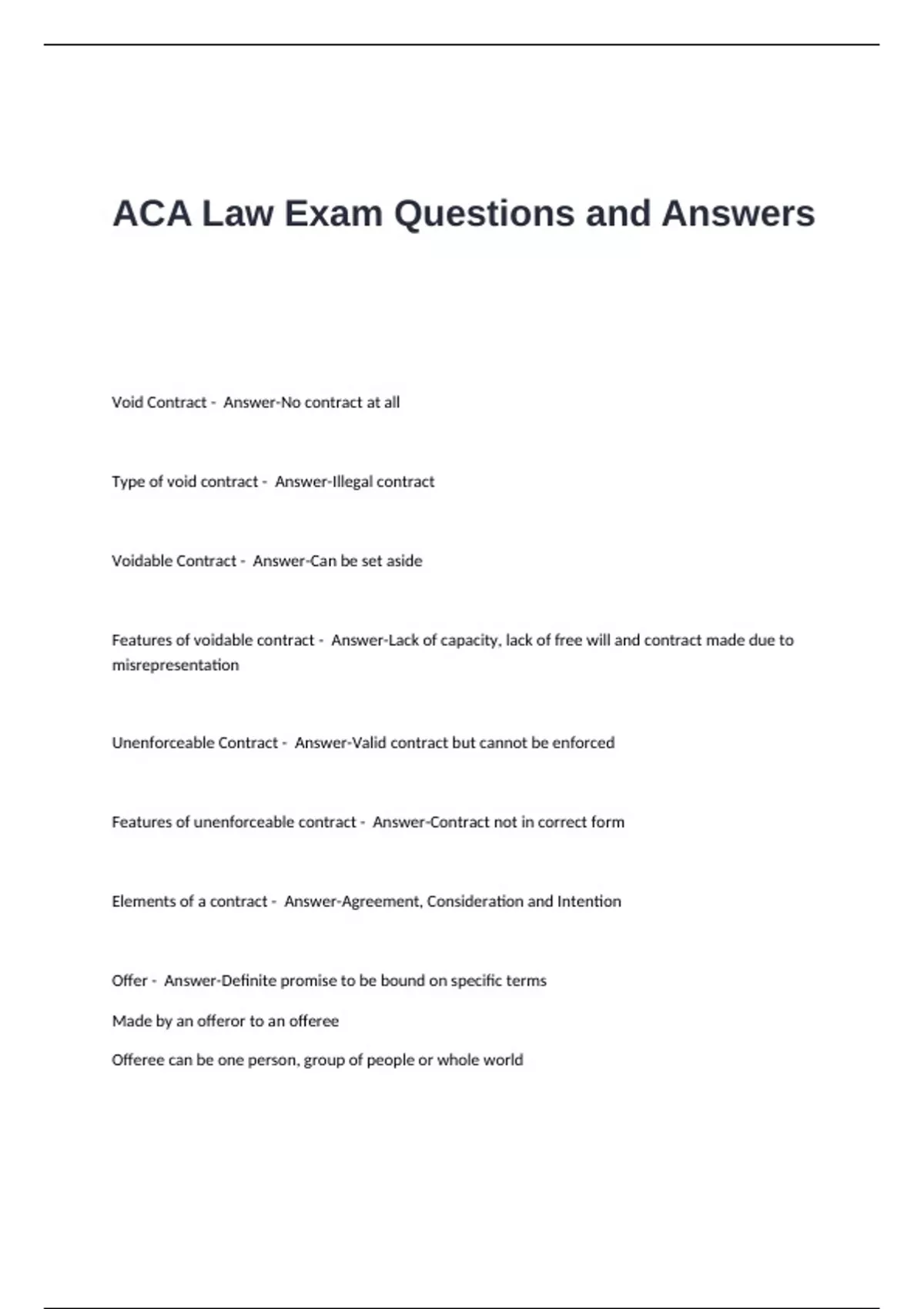 ACA Law Exam Questions and Answers

Void Contract - Answer-No contract at all

Type of void contract - Answer-Illegal contract

Voidable Contract - Answer-Can be set aside

Features of voidable contract - Answer-Lack of capacity, lack of free will and contract made due to misrepresentation

Unenforceable Contract - Answer-Valid contract but cannot be enforced

Features of unenforceable contract - Answer-Contract not in correct form

Elements of a contract - Answer-Agreement, Consideration and Intention

Offer - Answer-Definite promise to be bound on specific terms

Made by an offeror to an offeree

Offeree can be one person, group of people or whole world